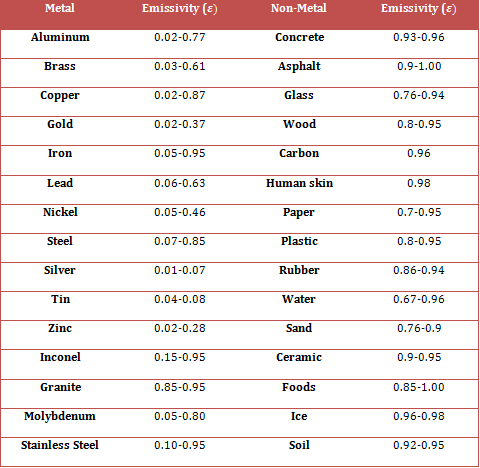 | Metal | Emissivity ($\varepsilon$) | Non-Metal | Emissivity ($\varepsilon$) |
|---|---|---|---|
| Aluminum | 0.02-0.77 | Concrete | 0.93-0.96 |
| Brass | 0.03-0.61 | Asphalt | 0.9-1.00 |
| Copper | 0.02-0.87 | Glass | 0.76-0.94 |
| Gold | 0.02-0.37 | Wood | 0.8-0.95 |
| Iron | 0.05-0.95 | Carbon | 0.96 |
| Lead | 0.06-0.63 | Human skin | 0.98 |
| Nickel | 0.05-0.46 | Paper | 0.7-0.95 |
| Steel | 0.07-0.85 | Plastic | 0.8-0.95 |
| Silver | 0.01-0.07 | Rubber | 0.86-0.94 |
| Tin | 0.04-0.08 | Water | 0.67-0.96 |
| Zinc | 0.02-0.28 | Sand | 0.76-0.9 |
| Inconel | 0.15-0.95 | Ceramic | 0.9-0.95 |
| Granite | 0.85-0.95 | Foods | 0.85-1.00 |
| Molybdenum | 0.05-0.80 | Ice | 0.96-0.98 |
| Stainless Steel | 0.10-0.95 | Soil | 0.92-0.95 |